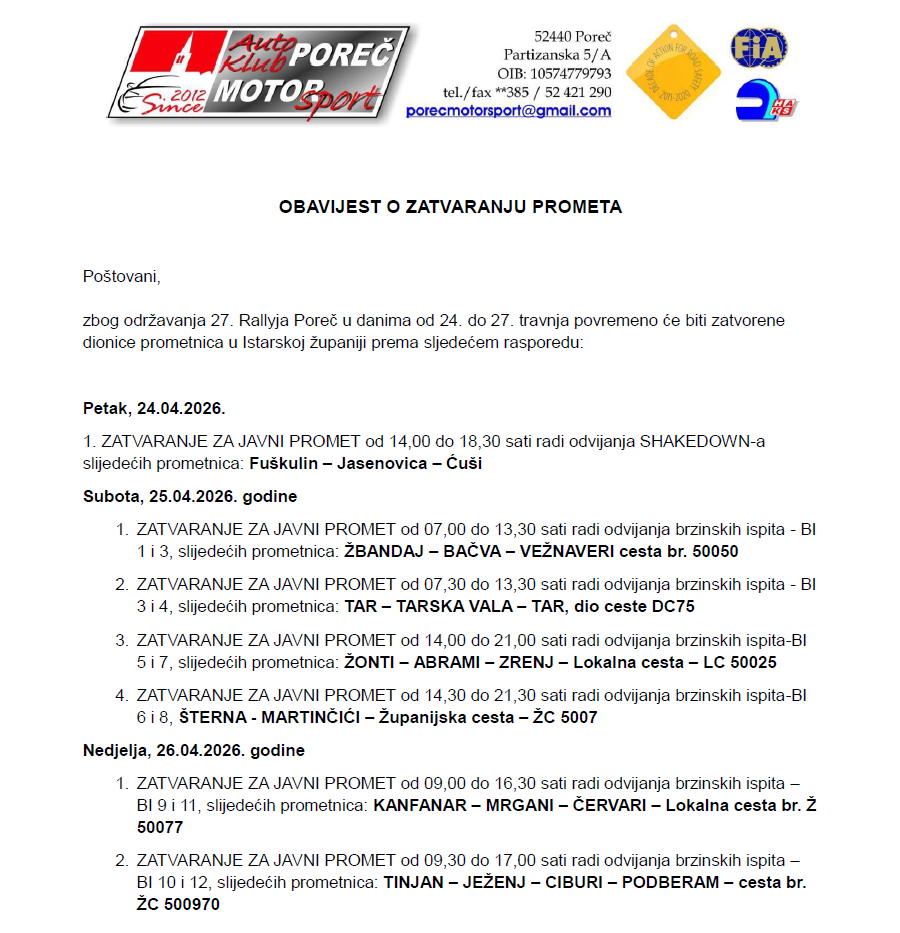 Auto Klub POREČ MOTOR Sport Since 2012

52440 Poreč
Partizanska 5/A
OIB: 10574779793
tel./fax **385 / 52 421 290
porecmotorsport@gmail.com

DECADE OF ACTION FOR ROAD SAFETY 2011-2020

FIA

HAKS

OBAVIJEST O ZATVARANJU PROMETA

Poštovani,

zbog održavanja 27. Rallyja Poreč u danima od 24. do 27. travnja povremeno će biti zatvorene dionice prometnica u Istarskoj županiji prema sljedećem rasporedu:

Petak, 24.04.2026.

1. ZATVARANJE ZA JAVNI PROMET od 14,00 do 18,30 sati radi odvijanja SHAKEDOWN-a slijedećih prometnica: Fuškulin – Jasenovica – Ćuši

Subota, 25.04.2026. godine

1. ZATVARANJE ZA JAVNI PROMET od 07,00 do 13,30 sati radi odvijanja brzinskih ispita - BI 1 i 3, slijedećih prometnica: ŽBANDAJ – BAČVA – VEŽNAVERI cesta br. 50050

2. ZATVARANJE ZA JAVNI PROMET od 07,30 do 13,30 sati radi odvijanja brzinskih ispita - BI 3 i 4, slijedećih prometnica: TAR – TARSKA VALA – TAR, dio ceste DC75

3. ZATVARANJE ZA JAVNI PROMET od 14,00 do 21,00 sati radi odvijanja brzinskih ispita-BI 5 i 7, slijedećih prometnica: ŽONTI – ABRAMI – ZRENJ – Lokalna cesta – LC 50025

4. ZATVARANJE ZA JAVNI PROMET od 14,30 do 21,30 sati radi odvijanja brzinskih ispita-BI 6 i 8, ŠTERNA - MARTINČIĆI – Županijska cesta – ŽC 5007

Nedjelja, 26.04.2026. godine

1. ZATVARANJE ZA JAVNI PROMET od 09,00 do 16,30 sati radi odvijanja brzinskih ispita – BI 9 i 11, slijedećih prometnica: KANFANAR – MRGANI – ČERVARI – Lokalna cesta br. Ž 50077

2. ZATVARANJE ZA JAVNI PROMET od 09,30 do 17,00 sati radi odvijanja brzinskih ispita – BI 10 i 12, slijedećih prometnica: TINJAN – JEŽENJ – CIBURI – PODBERAM – cesta br. ŽC 500970